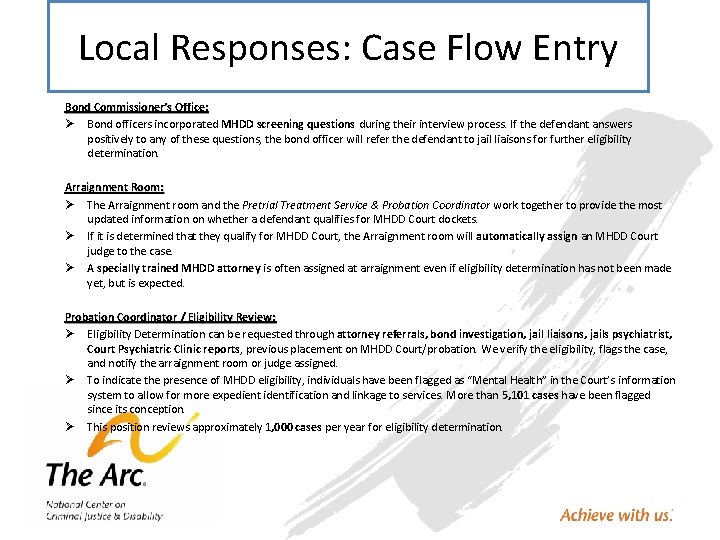 Local Responses: Case Flow Entry

Bond Commissioner's Office:

➢ Bond officers incorporated MHDD screening questions during their interview process. If the defendant answers positively to any of these questions, the bond officer will refer the defendant to jail liaisons for further eligibility determination.

Arraignment Room:

➢ The Arraignment room and the Pretrial Treatment Service & Probation Coordinator work together to provide the most updated information on whether a defendant qualifies for MHDD Court dockets.

➢ If it is determined that they qualify for MHDD Court, the Arraignment room will automatically assign an MHDD Court judge to the case.

➢ A specially trained MHDD attorney is often assigned at arraignment even if eligibility determination has not been made yet, but is expected.

Probation Coordinator / Eligibility Review:

➢ Eligibility Determination can be requested through attorney referrals, bond investigation, jail liaisons, jails psychiatrist, Court Psychiatric Clinic reports, previous placement on MHDD Court/probation. We verify the eligibility, flags the case, and notify the arraignment room or judge assigned.

➢ To indicate the presence of MHDD eligibility, individuals have been flagged as "Mental Health" in the Court's information system to allow for more expedient identification and linkage to services. More than 5,101 cases have been flagged since its conception.

➢ This position reviews approximately 1,000 cases per year for eligibility determination.

The Arc.
National Center on Criminal Justice & Disability

Achieve with us.